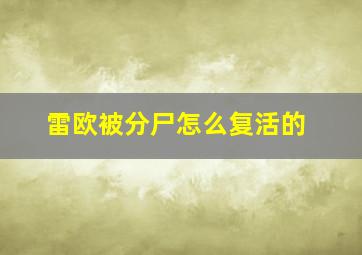 雷欧被分尸怎么复活的